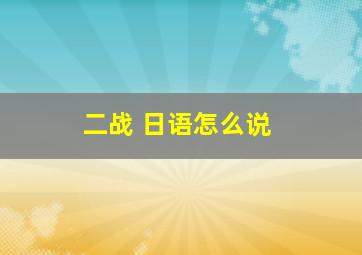 二战 日语怎么说